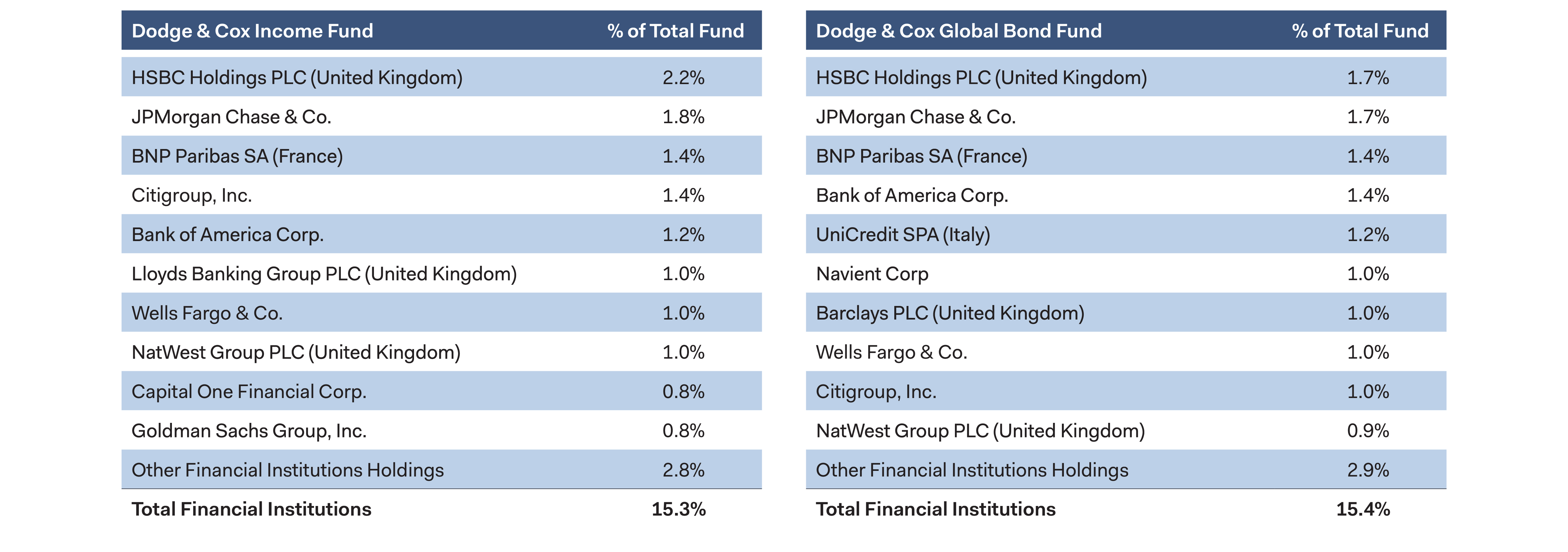 | Dodge & Cox Income Fund | % of Total Fund |
|---|---|
| HSBC Holdings PLC (United Kingdom) | 2.2% |
| JPMorgan Chase & Co. | 1.8% |
| BNP Paribas SA (France) | 1.4% |
| Citigroup, Inc. | 1.4% |
| Bank of America Corp. | 1.2% |
| Lloyds Banking Group PLC (United Kingdom) | 1.0% |
| Wells Fargo & Co. | 1.0% |
| NatWest Group PLC (United Kingdom) | 1.0% |
| Capital One Financial Corp. | 0.8% |
| Goldman Sachs Group, Inc. | 0.8% |
| Other Financial Institutions Holdings | 2.8% |
| **Total Financial Institutions** | **15.3%** |

| Dodge & Cox Global Bond Fund | % of Total Fund |
|---|---|
| HSBC Holdings PLC (United Kingdom) | 1.7% |
| JPMorgan Chase & Co. | 1.7% |
| BNP Paribas SA (France) | 1.4% |
| Bank of America Corp. | 1.4% |
| UniCredit SPA (Italy) | 1.2% |
| Navient Corp | 1.0% |
| Barclays PLC (United Kingdom) | 1.0% |
| Wells Fargo & Co. | 1.0% |
| Citigroup, Inc. | 1.0% |
| NatWest Group PLC (United Kingdom) | 0.9% |
| Other Financial Institutions Holdings | 2.9% |
| **Total Financial Institutions** | **15.4%** |